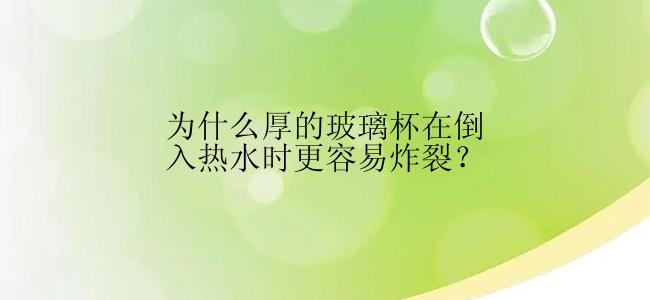 为什么厚的玻璃杯在倒入热水时更容易炸裂？